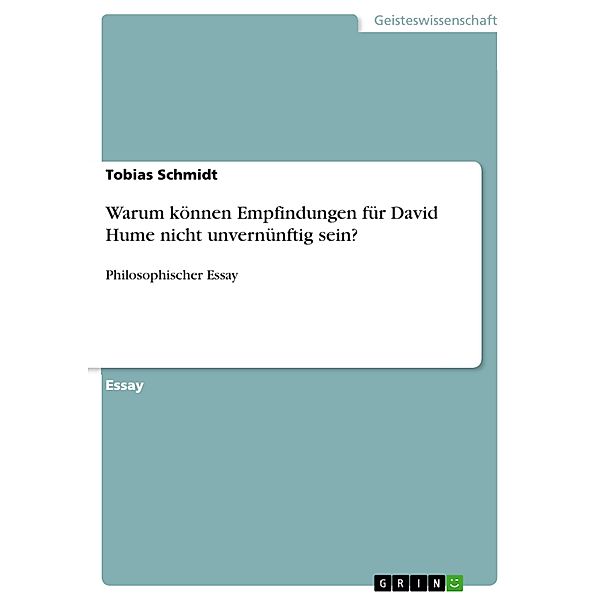 Geisteswissenschaft

Tobias Schmidt

Warum können Empfindungen für David Hume nicht unvernünftig sein?

Philosophischer Essay

Essay

GRIN